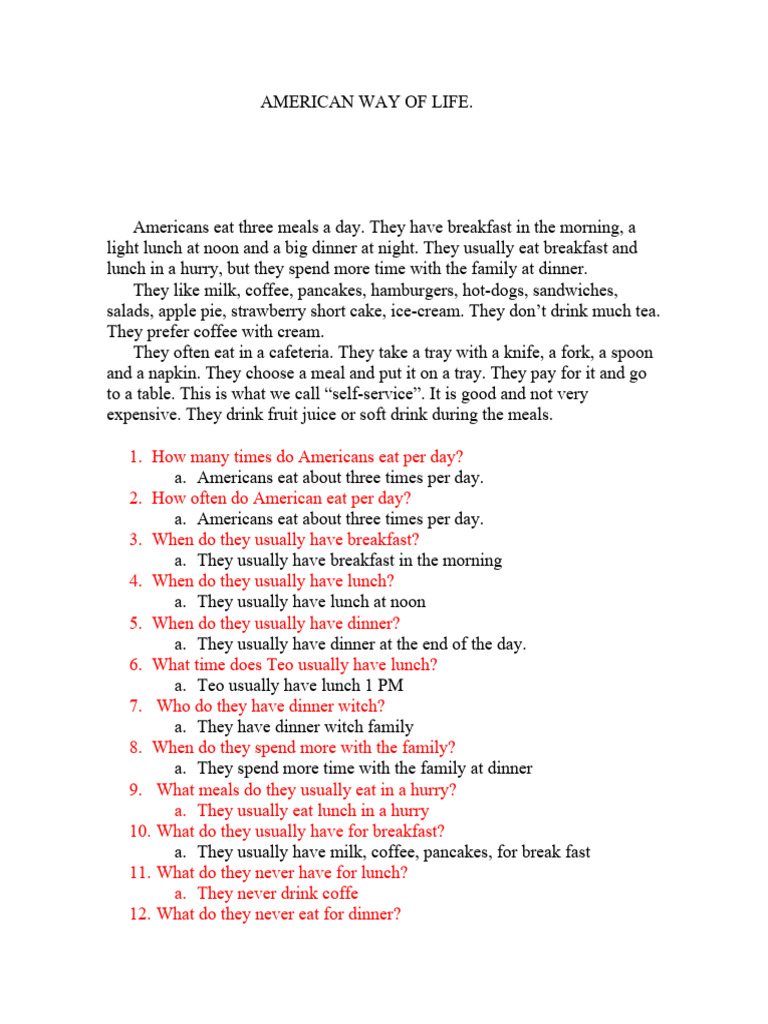 AMERICAN WAY OF LIFE.

Americans eat three meals a day. They have breakfast in the morning, a light lunch at noon and a big dinner at night. They usually eat breakfast and lunch in a hurry, but they spend more time with the family at dinner.

They like milk, coffee, pancakes, hamburgers, hot-dogs, sandwiches, salads, apple pie, strawberry short cake, ice-cream. They don't drink much tea. They prefer coffee with cream.

They often eat in a cafeteria. They take a tray with a knife, a fork, a spoon and a napkin. They choose a meal and put it on a tray. They pay for it and go to a table. This is what we call "self-service". It is good and not very expensive. They drink fruit juice or soft drink during the meals.

1. How many times do Americans eat per day?
a. Americans eat about three times per day.
2. How often do American eat per day?
a. Americans eat about three times per day.
3. When do they usually have breakfast?
a. They usually have breakfast in the morning
4. When do they usually have lunch?
a. They usually have lunch at noon
5. When do they usually have dinner?
a. They usually have dinner at the end of the day.
6. What time does Teo usually have lunch?
a. Teo usually have lunch 1 PM
7. Who do they have dinner witch?
a. They have dinner witch family
8. When do they spend more with the family?
a. They spend more time with the family at dinner
9. What meals do they usually eat in a hurry?
a. They usually eat lunch in a hurry
10. What do they usually have for breakfast?
a. They usually have milk, coffee, pancakes, for break fast
11. What do they never have for lunch?
a. They never drink coffe
12. What do they never eat for dinner?